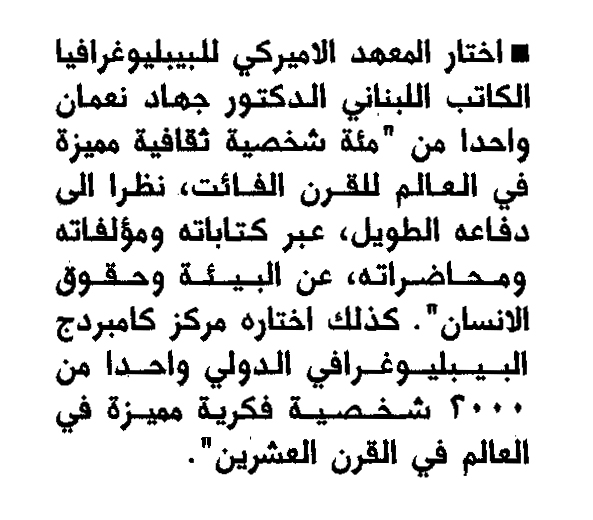 ■ اختار المعهد الاميركي للبيبليوغرافيا الكاتب اللبناني الدكتور جهاد نعمان واحدا من "مئة شخصية ثقافية مميزة في العالم للقرن الفائت، نظرا الى دفاعه الطويل، عبر كتاباته ومؤلفاته ومحاضراته، عن البيئة وحقوق الانسان". كذلك اختاره مركز كامبردج البيبليوغرافي الدولي واحدا من ٢٠٠٠ شخصية فكرية مميزة في العالم في القرن العشرين".